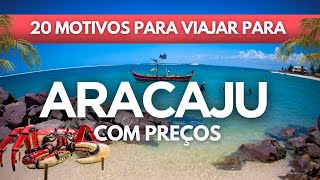 20 MOTIVOS PARA VIAJAR PARA

ARACAJU

COM PREÇOS